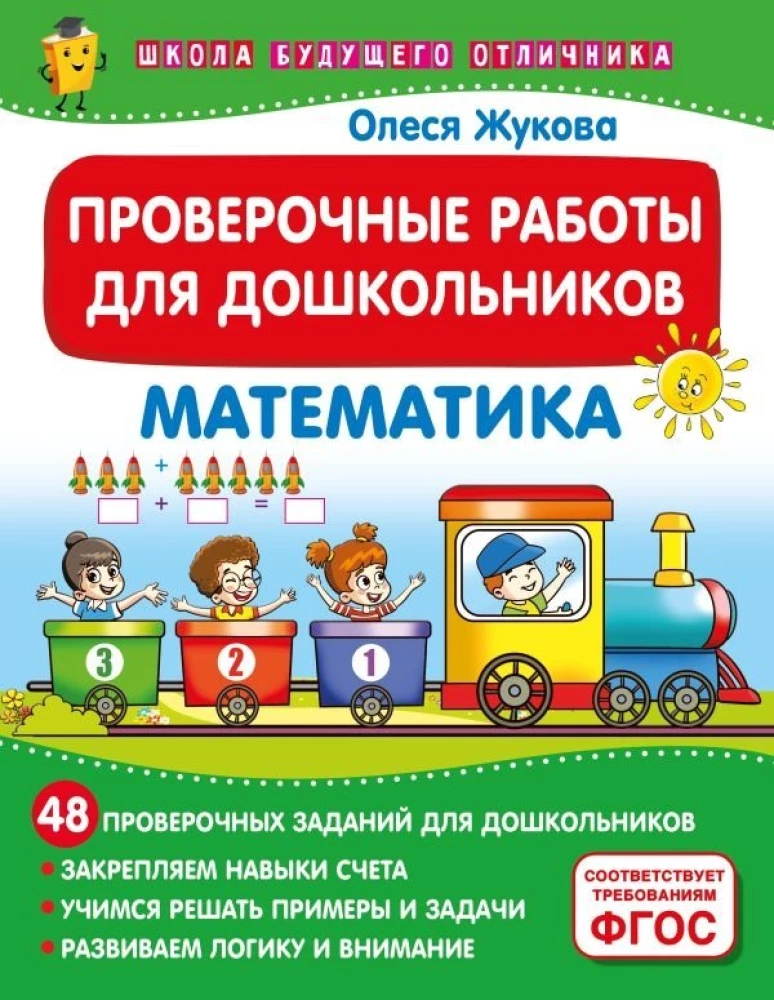 ШКОЛА БУДУЩЕГО ОТЛИЧНИКА

Олеся Жукова

ПРОВЕРОЧНЫЕ РАБОТЫ ДЛЯ ДОШКОЛЬНИКОВ

МАТЕМАТИКА

+

+ =

3 2 1

48 ПРОВЕРОЧНЫХ ЗАДАНИЙ ДЛЯ ДОШКОЛЬНИКОВ

• ЗАКРЕПЛЯЕМ НАВЫКИ СЧЕТА
• УЧИМСЯ РЕШАТЬ ПРИМЕРЫ И ЗАДАЧИ
• РАЗВИВАЕМ ЛОГИКУ И ВНИМАНИЕ

СООТВЕТСТВУЕТ ТРЕБОВАНИЯМ ФГОС